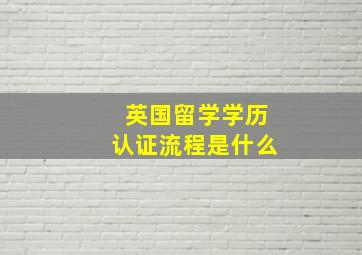 英国留学学历
认证流程是什么